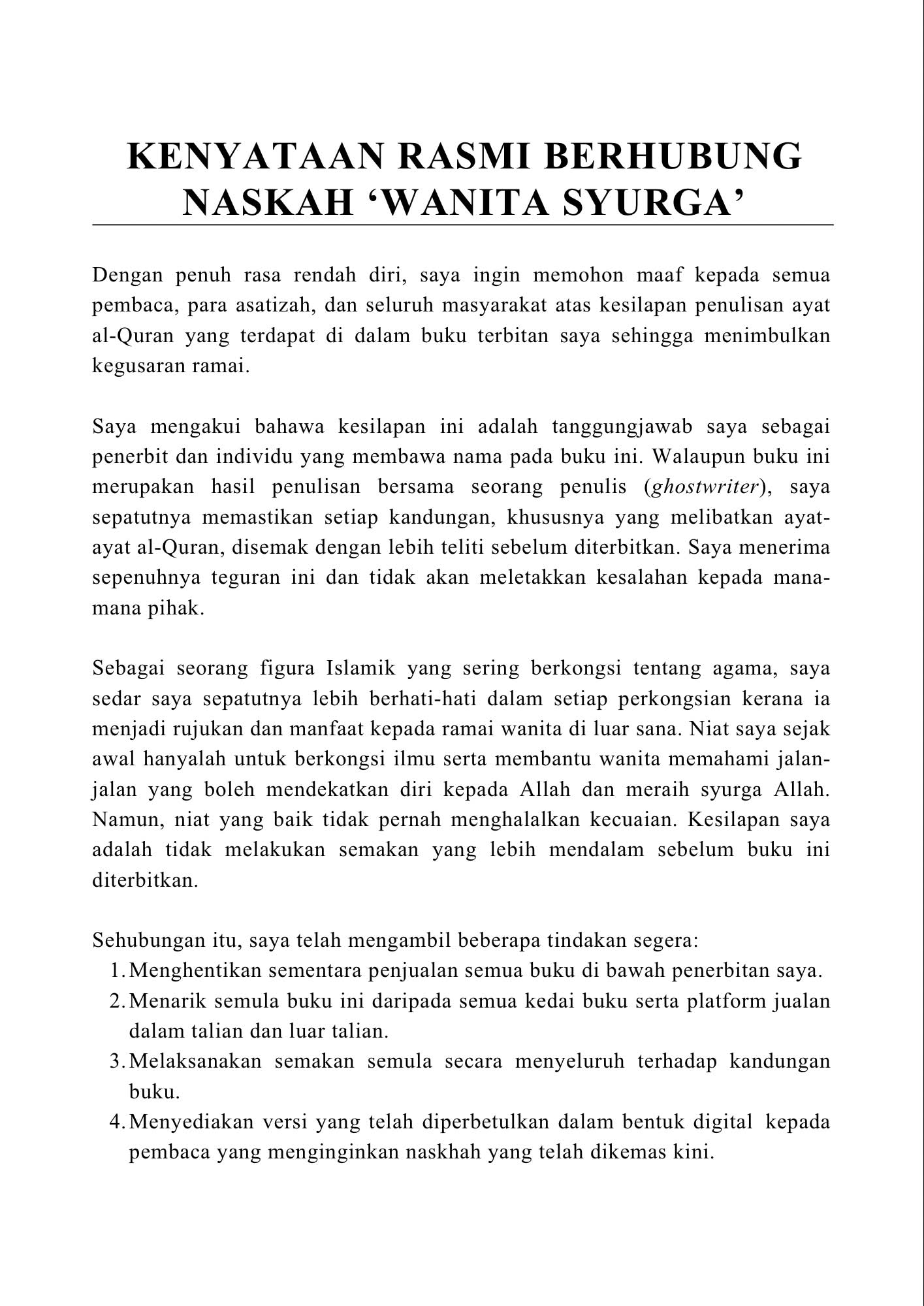 KENYATAAN RASMI BERHUBUNG NASKAH ‘WANITA SYURGA’

Dengan penuh rasa rendah diri, saya ingin memohon maaf kepada semua pembaca, para asatizah, dan seluruh masyarakat atas kesilapan penulisan ayat al-Quran yang terdapat di dalam buku terbitan saya sehingga menimbulkan kegusaran ramai.

Saya mengakui bahawa kesilapan ini adalah tanggungjawab saya sebagai penerbit dan individu yang membawa nama pada buku ini. Walaupun buku ini merupakan hasil penulisan bersama seorang penulis (ghostwriter), saya sepatutnya memastikan setiap kandungan, khususnya yang melibatkan ayat-ayat al-Quran, disemak dengan lebih teliti sebelum diterbitkan. Saya menerima sepenuhnya teguran ini dan tidak akan meletakkan kesalahan kepada mana-mana pihak.

Sebagai seorang figura Islamik yang sering berkongsi tentang agama, saya sedar saya sepatutnya lebih berhati-hati dalam setiap perkongsian kerana ia menjadi rujukan dan manfaat kepada ramai wanita di luar sana. Niat saya sejak awal hanyalah untuk berkongsi ilmu serta membantu wanita memahami jalan-jalan yang boleh mendekatkan diri kepada Allah dan meraih syurga Allah. Namun, niat yang baik tidak pernah menghalalkan kecuaian. Kesilapan saya adalah tidak melakukan semakan yang lebih mendalam sebelum buku ini diterbitkan.

Sehubungan itu, saya telah mengambil beberapa tindakan segera:
1. Menghentikan sementara penjualan semua buku di bawah penerbitan saya.
2. Menarik semula buku ini daripada semua kedai buku serta platform jualan dalam talian dan luar talian.
3. Melaksanakan semakan semula secara menyeluruh terhadap kandungan buku.
4. Menyediakan versi yang telah diperbetulkan dalam bentuk digital kepada pembaca yang menginginkan naskhah yang telah dikemas kini.